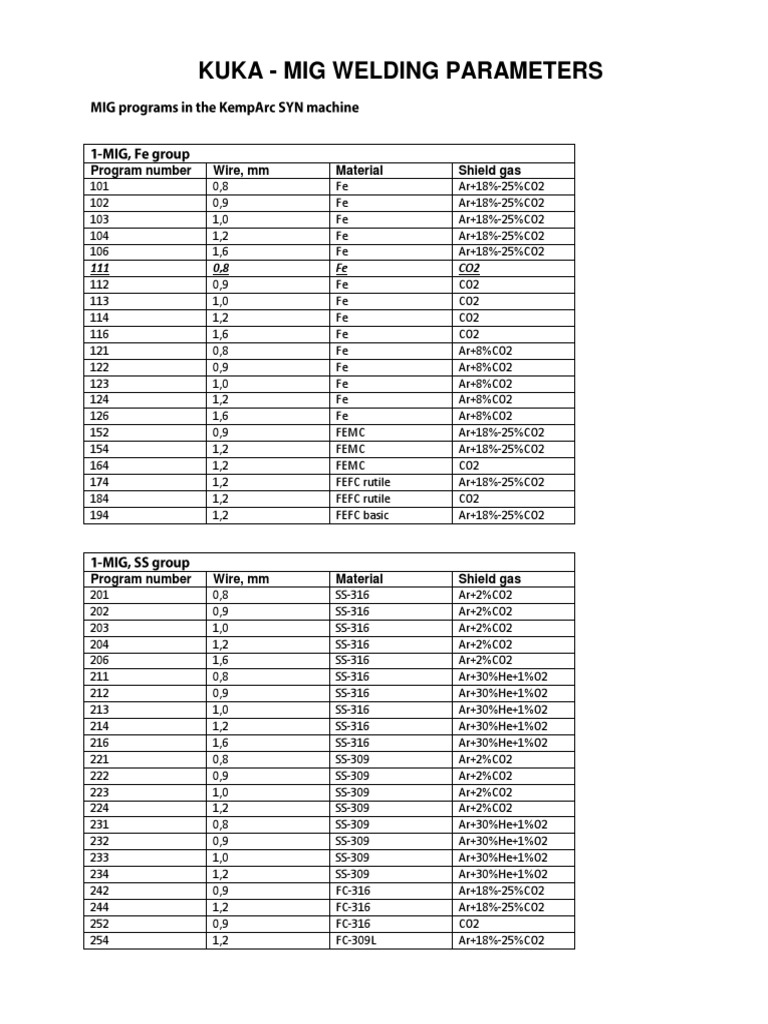 KUKA - MIG WELDING PARAMETERS

MIG programs in the KempArc SYN machine

| 1-MIG, Fe group | | | |
|---|---|---|---|
| Program number | Wire, mm | Material | Shield gas |
| 101 | 0,8 | Fe | Ar+18%-25%CO2 |
| 102 | 0,9 | Fe | Ar+18%-25%CO2 |
| 103 | 1,0 | Fe | Ar+18%-25%CO2 |
| 104 | 1,2 | Fe | Ar+18%-25%CO2 |
| 106 | 1,6 | Fe | Ar+18%-25%CO2 |
| 111 | 0,8 | Fe | CO2 |
| 112 | 0,9 | Fe | CO2 |
| 113 | 1,0 | Fe | CO2 |
| 114 | 1,2 | Fe | CO2 |
| 116 | 1,6 | Fe | CO2 |
| 121 | 0,8 | Fe | Ar+8%CO2 |
| 122 | 0,9 | Fe | Ar+8%CO2 |
| 123 | 1,0 | Fe | Ar+8%CO2 |
| 124 | 1,2 | Fe | Ar+8%CO2 |
| 126 | 1,6 | Fe | Ar+8%CO2 |
| 152 | 0,9 | FEMC | Ar+18%-25%CO2 |
| 154 | 1,2 | FEMC | Ar+18%-25%CO2 |
| 164 | 1,2 | FEMC | CO2 |
| 174 | 1,2 | FEFC rutile | Ar+18%-25%CO2 |
| 184 | 1,2 | FEFC rutile | CO2 |
| 194 | 1,2 | FEFC basic | Ar+18%-25%CO2 |

| 1-MIG, SS group | | | |
|---|---|---|---|
| Program number | Wire, mm | Material | Shield gas |
| 201 | 0,8 | SS-316 | Ar+2%CO2 |
| 202 | 0,9 | SS-316 | Ar+2%CO2 |
| 203 | 1,0 | SS-316 | Ar+2%CO2 |
| 204 | 1,2 | SS-316 | Ar+2%CO2 |
| 206 | 1,6 | SS-316 | Ar+2%CO2 |
| 211 | 0,8 | SS-316 | Ar+30%He+1%O2 |
| 212 | 0,9 | SS-316 | Ar+30%He+1%O2 |
| 213 | 1,0 | SS-316 | Ar+30%He+1%O2 |
| 214 | 1,2 | SS-316 | Ar+30%He+1%O2 |
| 216 | 1,6 | SS-316 | Ar+30%He+1%O2 |
| 221 | 0,8 | SS-309 | Ar+2%CO2 |
| 222 | 0,9 | SS-309 | Ar+2%CO2 |
| 223 | 1,0 | SS-309 | Ar+2%CO2 |
| 224 | 1,2 | SS-309 | Ar+2%CO2 |
| 231 | 0,8 | SS-309 | Ar+30%He+1%O2 |
| 232 | 0,9 | SS-309 | Ar+30%He+1%O2 |
| 233 | 1,0 | SS-309 | Ar+30%He+1%O2 |
| 234 | 1,2 | SS-309 | Ar+30%He+1%O2 |
| 242 | 0,9 | FC-316 | Ar+18%-25%CO2 |
| 244 | 1,2 | FC-316 | Ar+18%-25%CO2 |
| 252 | 0,9 | FC-316 | CO2 |
| 254 | 1,2 | FC-309L | Ar+18%-25%CO2 |